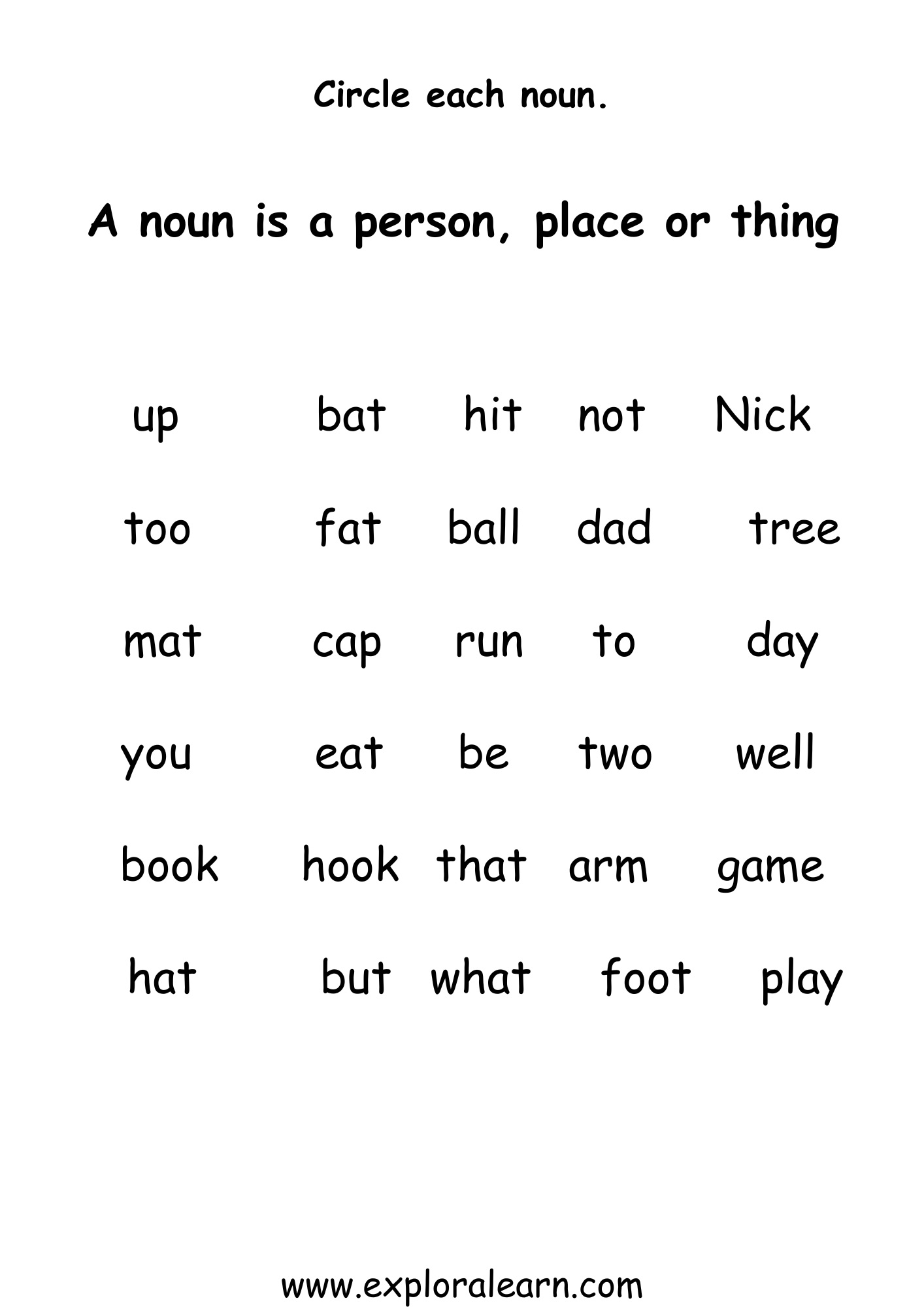 Circle each noun.

A noun is a person, place or thing

up bat hit not Nick

too fat ball dad tree

mat cap run to day

you eat be two well

book hook that arm game

hat but what foot play

www.exploralearn.com